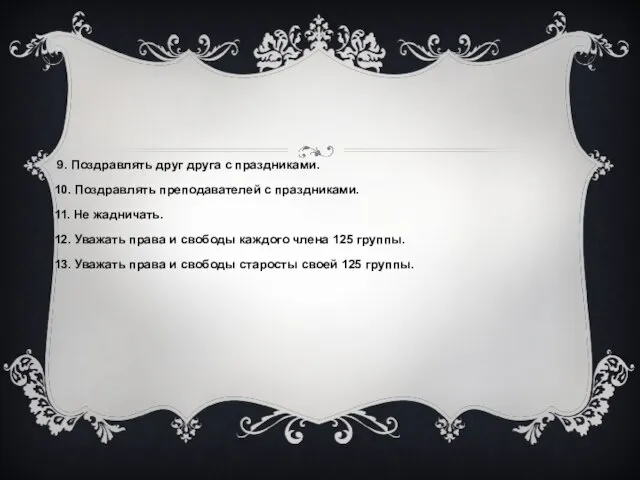 9. Поздравлять друг друга с праздниками.

10. Поздравлять преподавателей с праздниками.

11. Не жадничать.

12. Уважать права и свободы каждого члена 125 группы.

13. Уважать права и свободы старосты своей 125 группы.